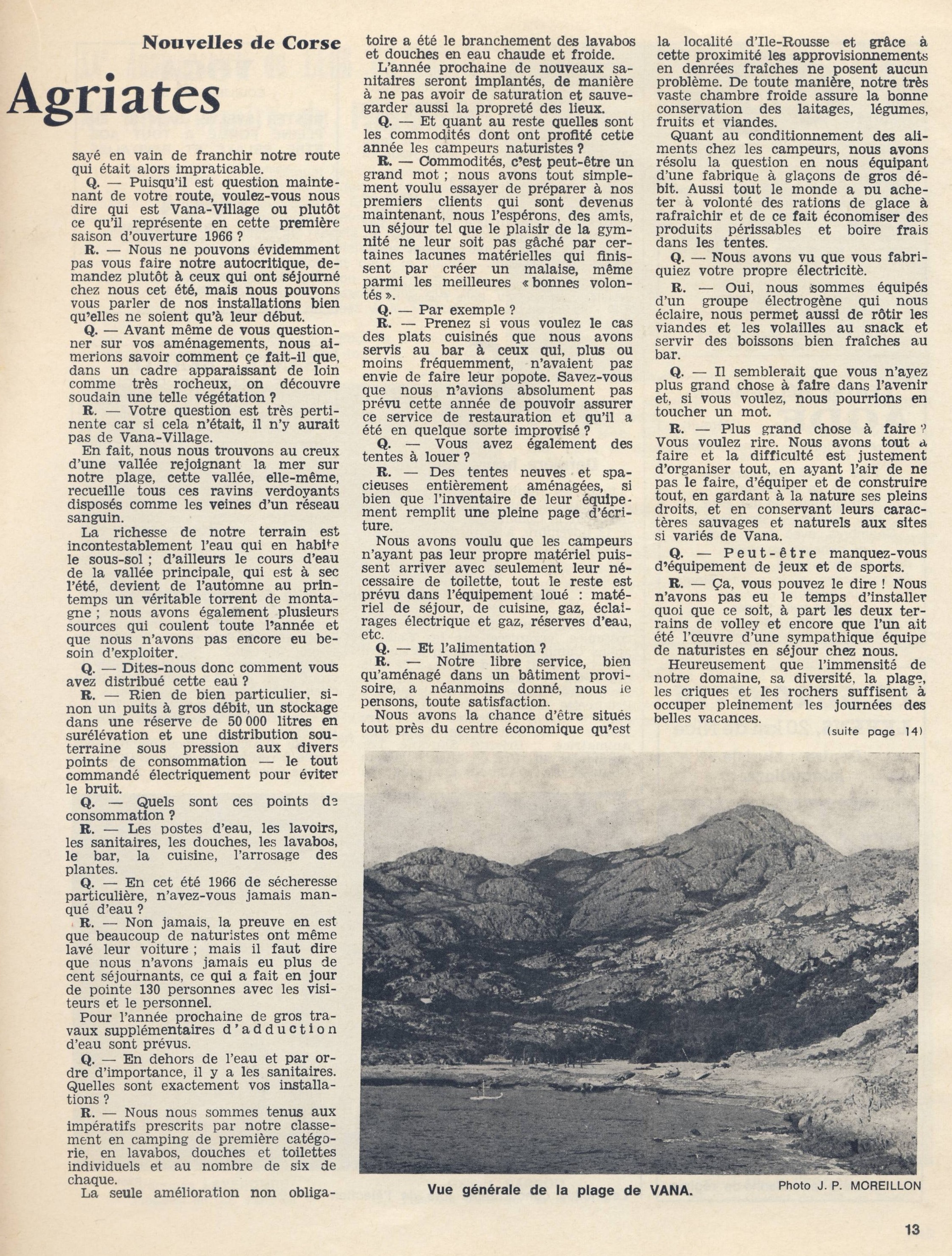 Nouvelles de Corse

Agriates

sayé en vain de franchir notre route qui était alors impraticable.

Q. — Puisqu'il est question maintenant de votre route, voulez-vous nous dire qui est Vana-Village ou plutôt ce qu'il représente en cette première saison d'ouverture 1966 ?

R. — Nous ne pouvons évidemment pas vous faire notre autocritique, demandez plutôt à ceux qui ont séjourné chez nous cet été, mais nous pouvons vous parler de nos installations bien qu'elles ne soient qu'à leur début.

Q. — Avant même de vous questionner sur vos aménagements, nous aimerions savoir comment çe fait-il que, dans un cadre apparaissant de loin comme très rocheux, on découvre soudain une telle végétation ?

R. — Votre question est très pertinente car si cela n'était, il n'y aurait pas de Vana-Village.

En fait, nous nous trouvons au creux d'une vallée rejoignant la mer sur notre plage, cette vallée, elle-même, recueille tous ces ravins verdoyants disposés comme les veines d'un réseau sanguin.

La richesse de notre terrain est incontestablement l'eau qui en habite le sous-sol ; d'ailleurs le cours d'eau de la vallée principale, qui est à sec l'été, devient de l'automne au printemps un véritable torrent de montagne ; nous avons également plusieurs sources qui coulent toute l'année et que nous n'avons pas encore eu besoin d'exploiter.

Q. — Dites-nous donc comment vous avez distribué cette eau ?

R. — Rien de bien particulier, sinon un puits à gros débit, un stockage dans une réserve de 50 000 litres en surélévation et une distribution souterraine sous pression aux divers points de consommation — le tout commandé électriquement pour éviter le bruit.

Q. — Quels sont ces points de consommation ?

R. — Les postes d'eau, les lavoirs, les sanitaires, les douches, les lavabos, le bar, la cuisine, l'arrosage des plantes.

Q. — En cet été 1966 de sécheresse particulière, n'avez-vous jamais manqué d'eau ?

R. — Non jamais, la preuve en est que beaucoup de naturistes ont même lavé leur voiture ; mais il faut dire que nous n'avons jamais eu plus de cent séjournants, ce qui a fait en jour de pointe 130 personnes avec les visiteurs et le personnel.

Pour l'année prochaine de gros travaux supplémentaires d'adduction d'eau sont prévus.

Q. — En dehors de l'eau et par ordre d'importance, il y a les sanitaires. Quelles sont exactement vos installations ?

R. — Nous nous sommes tenus aux impératifs prescrits par notre classement en camping de première catégorie, en lavabos, douches et toilettes individuels et au nombre de six de chaque.

La seule amélioration non obligatoire a été le branchement des lavabos et douches en eau chaude et froide.

L'année prochaine de nouveaux sanitaires seront implantés, de manière à ne pas avoir de saturation et sauvegarder aussi la propreté des lieux.

Q. — Et quant au reste quelles sont les commodités dont ont profité cette année les campeurs naturistes ?

R. — Commodités, c'est peut-être un grand mot ; nous avons tout simplement voulu essayer de préparer à nos premiers clients qui sont devenus maintenant, nous l'espérons, des amis, un séjour tel que le plaisir de la gymnité ne leur soit pas gâché par certaines lacunes matérielles qui finissent par créer un malaise, même parmi les meilleures « bonnes volontés ».

Q. — Par exemple ?

R. — Prenez si vous voulez le cas des plats cuisinés que nous avons servis au bar à ceux qui, plus ou moins fréquemment, n'avaient pas envie de faire leur popote. Savez-vous que nous n'avions absolument pas prévu cette année de pouvoir assurer ce service de restauration et qu'il a été en quelque sorte improvisé ?

Q. — Vous avez également des tentes à louer ?

R. — Des tentes neuves et spacieuses entièrement aménagées, si bien que l'inventaire de leur équipement remplit une pleine page d'écriture.

Nous avons voulu que les campeurs n'ayant pas leur propre matériel puissent arriver avec seulement leur nécessaire de toilette, tout le reste est prévu dans l'équipement loué : matériel de séjour, de cuisine, gaz, éclairages électrique et gaz, réserves d'eau, etc.

Q. — Et l'alimentation ?

R. — Notre libre service, bien qu'aménagé dans un bâtiment provisoire, a néanmoins donné, nous le pensons, toute satisfaction.

Nous avons la chance d'être situés tout près du centre économique qu'est la localité d'Ile-Rousse et grâce à cette proximité les approvisionnements en denrées fraîches ne posent aucun problème. De toute manière, notre très vaste chambre froide assure la bonne conservation des laitages, légumes, fruits et viandes.

Quant au conditionnement des aliments chez les campeurs, nous avons résolu la question en nous équipant d'une fabrique à glaçons de gros débit. Aussi tout le monde a pu acheter à volonté des rations de glace à rafraîchir et de ce fait économiser des produits périssables et boire frais dans les tentes.

Q. — Nous avons vu que vous fabriquiez votre propre électricité.

R. — Oui, nous sommes équipés d'un groupe électrogène qui nous éclaire, nous permet aussi de rôtir les viandes et les volailles au snack et servir des boissons bien fraîches au bar.

Q. — Il semblerait que vous n'ayez plus grand chose à faire dans l'avenir et, si vous voulez, nous pourrions en toucher un mot.

R. — Plus grand chose à faire ? Vous voulez rire. Nous avons tout à faire et la difficulté est justement d'organiser tout, en ayant l'air de ne pas le faire, d'équiper et de construire tout, en gardant à la nature ses pleins droits, et en conservant leurs caractères sauvages et naturels aux sites si variés de Vana.

Q. — Peut-être manquez-vous d'équipement de jeux et de sports.

R. — Ça, vous pouvez le dire ! Nous n'avons pas eu le temps d'installer quoi que ce soit, à part les deux terrains de volley et encore que l'un ait été l'œuvre d'une sympathique équipe de naturistes en séjour chez nous.

Heureusement que l'immensité de notre domaine, sa diversité, la plage, les criques et les rochers suffisent à occuper pleinement les journées des belles vacances.

(suite page 14)

Vue générale de la plage de VANA.

Photo J. P. MOREILLON

13